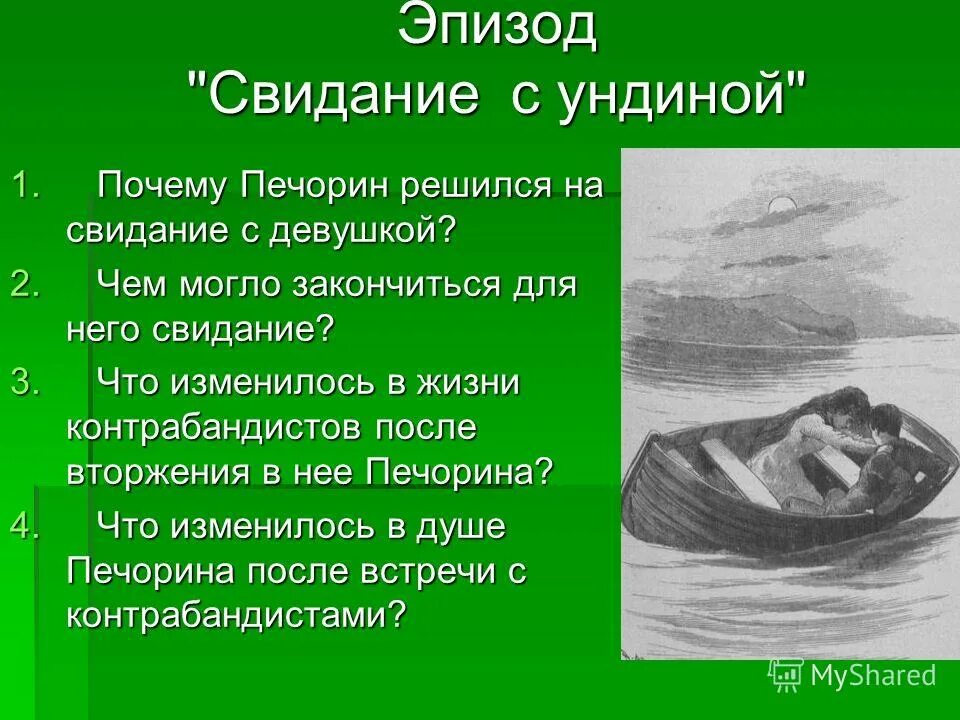 Эпизод "Свидание с ундиной"

1. Почему Печорин решился на свидание с девушкой?

2. Чем могло закончиться для него свидание?

3. Что изменилось в жизни контрабандистов после вторжения в нее Печорина?

4. Что изменилось в душе Печорина после встречи с контрабандистами?

MyShared